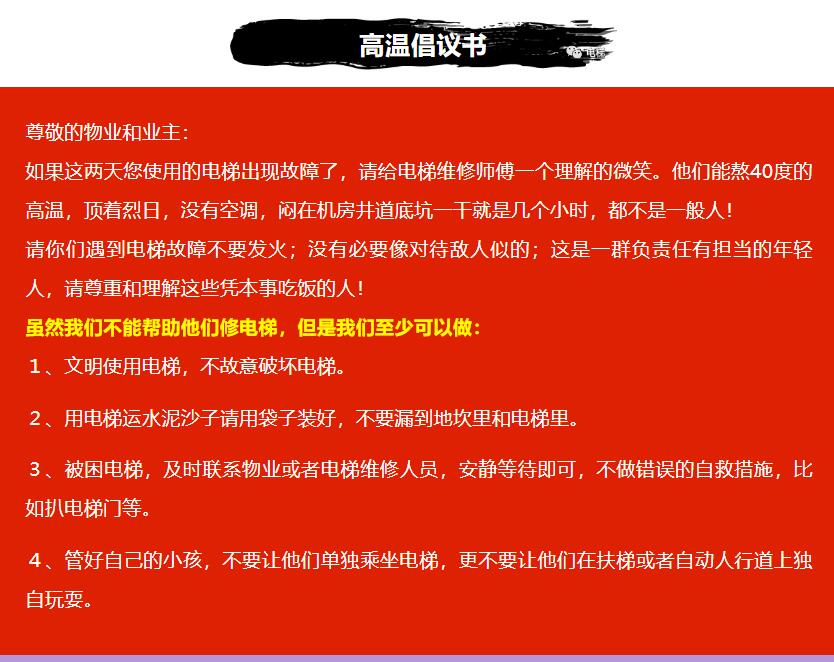 高温倡议书

尊敬的物业和业主：

如果这两天您使用的电梯出现故障了，请给电梯维修师傅一个理解的微笑。他们能熬40度的高温，顶着烈日，没有空调，闷在机房井道底坑一干就是几个小时，都不是一般人！

请你们遇到电梯故障不要发火；没有必要像对待敌人似的；这是一群负责任有担当的年轻人，请尊重和理解这些凭本事吃饭的人！

虽然我们不能帮助他们修电梯，但是我们至少可以做：

1、文明使用电梯，不故意破坏电梯。

2、用电梯运水泥沙子请用袋子装好，不要漏到地坎里和电梯里。

3、被困电梯，及时联系物业或者电梯维修人员，安静等待即可，不做错误的自救措施，比如扒电梯门等。

4、管好自己的小孩，不要让他们单独乘坐电梯，更不要让他们在扶梯或者自动人行道上独自玩耍。